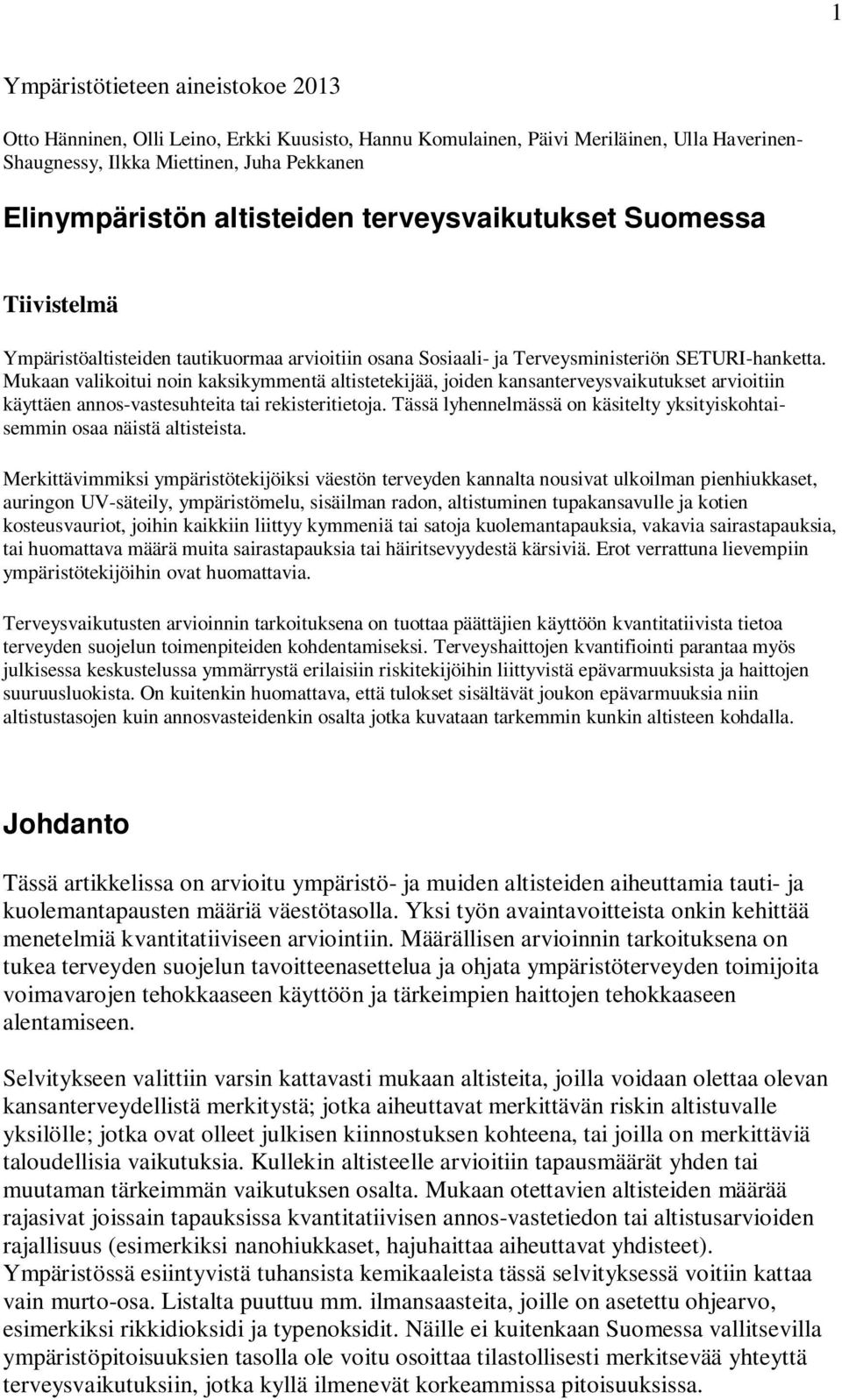 1

Ympäristötieteen aineistokoe 2013

Otto Hänninen, Olli Leino, Erkki Kuusisto, Hannu Komulainen, Päivi Meriläinen, Ulla Haverinen-Shaugnessy, Ilkka Miettinen, Juha Pekkanen

Elinympäristön altisteiden terveysvaikutukset Suomessa

Tiivistelmä

Ympäristöaltisteiden tautikuormaa arvioitiin osana Sosiaali- ja Terveysministeriön SETURI-hanketta. Mukaan valikoitui noin kaksikymmentä altistetekijää, joiden kansanterveysvaikutukset arvioitiin käyttäen annos-vastesuhteita tai rekisteritietoja. Tässä lyhennelmässä on käsitelty yksityiskohtaisemmin osaa näistä altisteista.

Merkittävimmiksi ympäristötekijöiksi väestön terveyden kannalta nousivat ulkoilman pienhiukkaset, auringon UV-säteily, ympäristömelu, sisäilman radon, altistuminen tupakansavulle ja kotien kosteusvauriot, joihin kaikkiin liittyy kymmeniä tai satoja kuolemantapauksia, vakavia sairastapauksia, tai huomattava määrä muita sairastapauksia tai häiritsevyydestä kärsiviä. Erot verrattuna lievempiin ympäristötekijöihin ovat huomattavia.

Terveysvaikutusten arvioinnin tarkoituksena on tuottaa päättäjien käyttöön kvantitatiivista tietoa terveyden suojelun toimenpiteiden kohdentamiseksi. Terveyshaittojen kvantifiointi parantaa myös julkisessa keskustelussa ymmärrystä erilaisiin riskitekijöihin liittyvistä epävarmuuksista ja haittojen suuruusluokista. On kuitenkin huomattava, että tulokset sisältävät joukon epävarmuuksia niin altistustasojen kuin annosvasteidenkin osalta jotka kuvataan tarkemmin kunkin altisteen kohdalla.

Johdanto

Tässä artikkelissa on arvioitu ympäristö- ja muiden altisteiden aiheuttamia tauti- ja kuolemantapausten määriä väestötasolla. Yksi työn avaintavoitteista onkin kehittää menetelmiä kvantitatiiviseen arviointiin. Määrällisen arvioinnin tarkoituksena on tukea terveyden suojelun tavoitteenasettelua ja ohjata ympäristöterveyden toimijoita voimavarojen tehokkaaseen käyttöön ja tärkeimpien haittojen tehokkaaseen alentamiseen.

Selvitykseen valittiin varsin kattavasti mukaan altisteita, joilla voidaan olettaa olevan kansanterveydellistä merkitystä; jotka aiheuttavat merkittävän riskin altistuvalle yksilölle; jotka ovat olleet julkisen kiinnostuksen kohteena, tai joilla on merkittäviä taloudellisia vaikutuksia. Kullekin altisteelle arvioitiin tapausmäärät yhden tai muutaman tärkeimmän vaikutuksen osalta. Mukaan otettavien altisteiden määrää rajasivat joissain tapauksissa kvantitatiivisen annos-vastetiedon tai altistusarvioiden rajallisuus (esimerkiksi nanohiukkaset, hajuhaittaa aiheuttavat yhdisteet). Ympäristössä esiintyvistä tuhansista kemikaaleista tässä selvityksessä voitiin kattaa vain murto-osa. Listalta puuttuu mm. ilmansaasteita, joille on asetettu ohjearvo, esimerkiksi rikkidioksidi ja typenoksidit. Näille ei kuitenkaan Suomessa vallitsevilla ympäristöpitoisuuksien tasolla ole voitu osoittaa tilastollisesti merkitsevää yhteyttä terveysvaikutuksiin, jotka kyllä ilmenevät korkeammissa pitoisuuksissa.